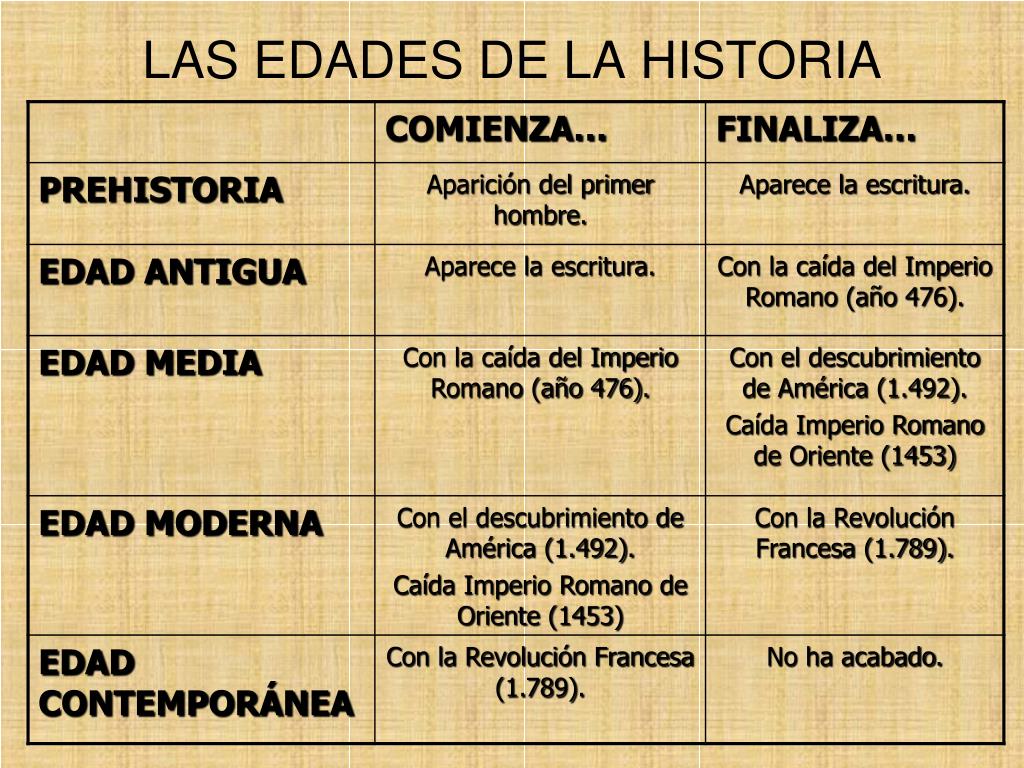 LAS EDADES DE LA HISTORIA

| | COMIENZA… | FINALIZA… |
|---|---|---|
| PREHISTORIA | Aparición del primer hombre. | Aparece la escritura. |
| EDAD ANTIGUA | Aparece la escritura. | Con la caída del Imperio Romano (año 476). |
| EDAD MEDIA | Con la caída del Imperio Romano (año 476). | Con el descubrimiento de América (1.492). Caída Imperio Romano de Oriente (1453) |
| EDAD MODERNA | Con el descubrimiento de América (1.492). Caída Imperio Romano de Oriente (1453) | Con la Revolución Francesa (1.789). |
| EDAD CONTEMPORÁNEA | Con la Revolución Francesa (1.789). | No ha acabado. |